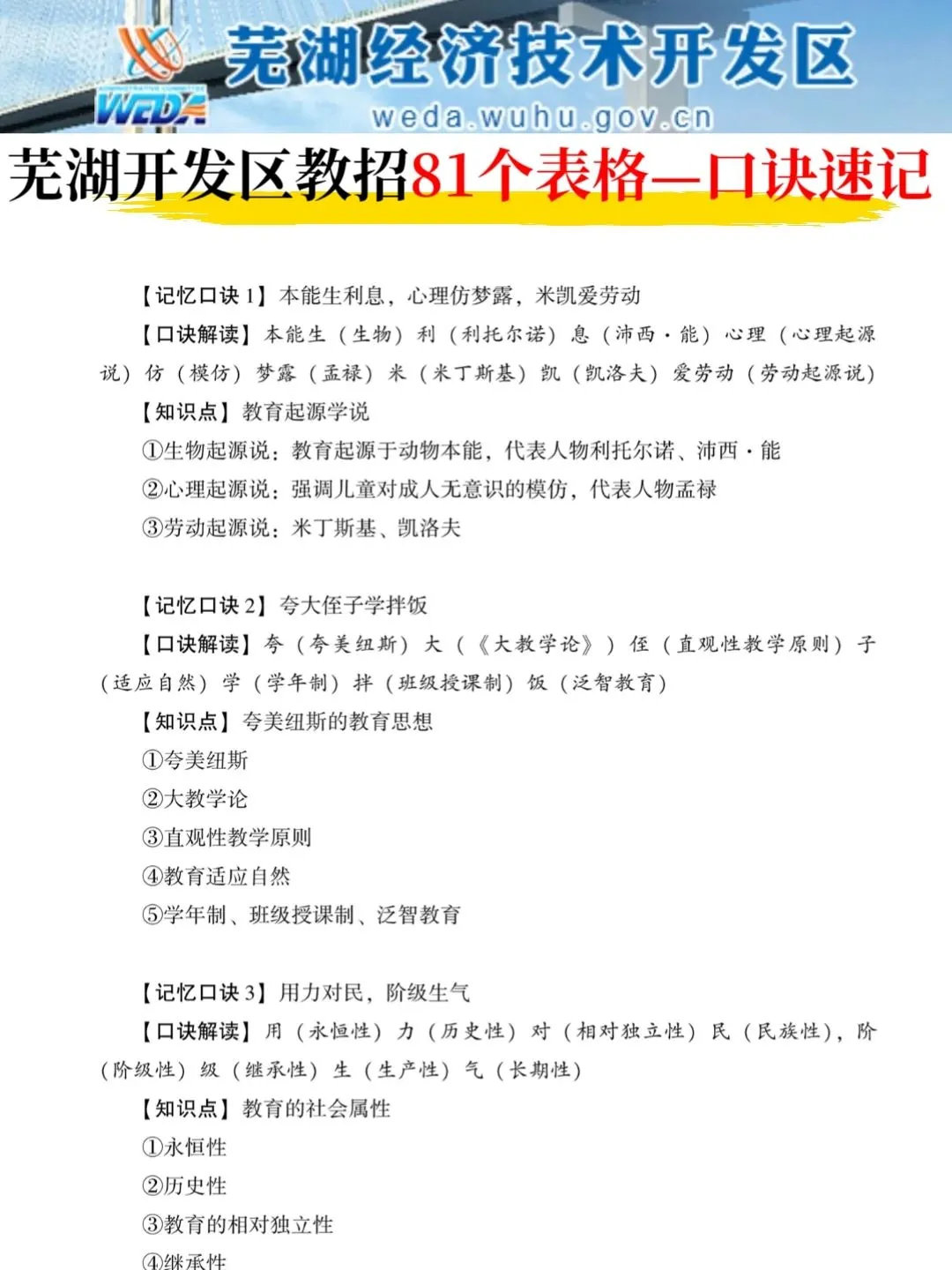 WEDA 芜湖经济技术开发区
weda.wuhu.gov.cn

芜湖开发区教招81个表格—口诀速记

【记忆口诀 1】本能生利息，心理仿梦露，米凯爱劳动

【口诀解读】本能生（生物）利（利托尔诺）息（沛西·能）心理（心理起源说）仿（模仿）梦露（孟禄）米（米丁斯基）凯（凯洛夫）爱劳动（劳动起源说）

【知识点】教育起源学说

①生物起源说：教育起源于动物本能，代表人物利托尔诺、沛西·能

②心理起源说：强调儿童对成人无意识的模仿，代表人物孟禄

③劳动起源说：米丁斯基、凯洛夫

【记忆口诀 2】夸大侄子学拌饭

【口诀解读】夸（夸美纽斯）大（《大教学论》）侄（直观性教学原则）子（适应自然）学（学年制）拌（班级授课制）饭（泛智教育）

【知识点】夸美纽斯的教育思想

①夸美纽斯

②大教学论

③直观性教学原则

④教育适应自然

⑤学年制、班级授课制、泛智教育

【记忆口诀 3】用力对民，阶级生气

【口诀解读】用（永恒性）力（历史性）对（相对独立性）民（民族性），阶（阶级性）级（继承性）生（生产性）气（长期性）

【知识点】教育的社会属性

①永恒性

②历史性

③教育的相对独立性

④继承性